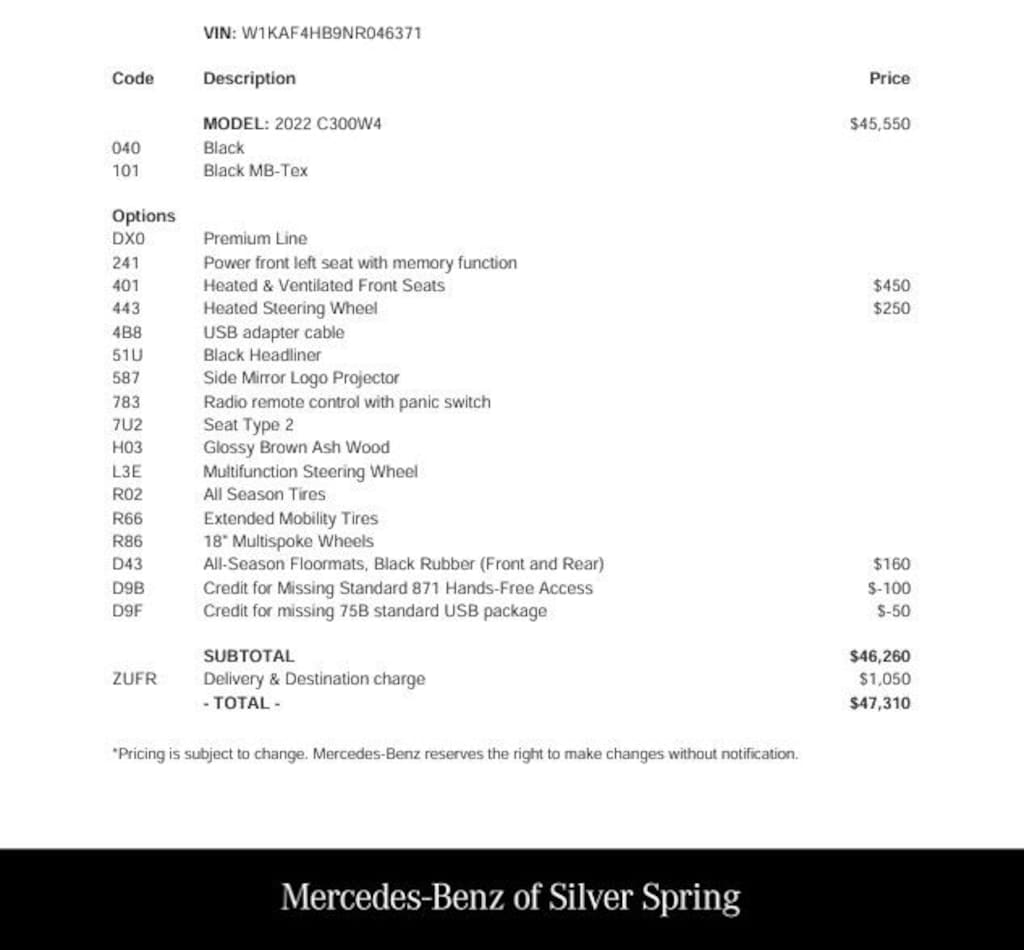 VIN: W1KAF4HB9NR046371

| Code | Description | Price |
|---|---|---|
| | MODEL: 2022 C300W4 | $45,550 |
| 040 | Black | |
| 101 | Black MB-Tex | |
| Options | | |
| DX0 | Premium Line | |
| 241 | Power front left seat with memory function | |
| 401 | Heated & Ventilated Front Seats | $450 |
| 443 | Heated Steering Wheel | $250 |
| 4B8 | USB adapter cable | |
| 51U | Black Headliner | |
| 587 | Side Mirror Logo Projector | |
| 783 | Radio remote control with panic switch | |
| 7U2 | Seat Type 2 | |
| H03 | Glossy Brown Ash Wood | |
| L3E | Multifunction Steering Wheel | |
| R02 | All Season Tires | |
| R66 | Extended Mobility Tires | |
| R86 | 18" Multispoke Wheels | |
| D43 | All-Season Floormats, Black Rubber (Front and Rear) | $160 |
| D9B | Credit for Missing Standard 871 Hands-Free Access | $-100 |
| D9F | Credit for missing 75B standard USB package | $-50 |
| | SUBTOTAL | $46,260 |
| ZUFR | Delivery & Destination charge | $1,050 |
| | - TOTAL - | $47,310 |

*Pricing is subject to change. Mercedes-Benz reserves the right to make changes without notification.

Mercedes-Benz of Silver Spring